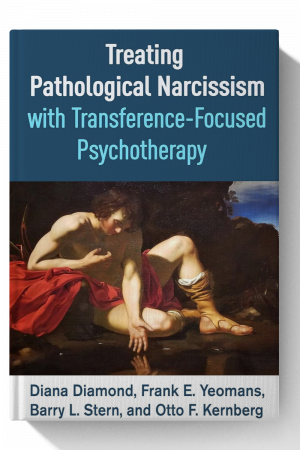 Treating Pathological Narcissism with Transference-Focused Psychotherapy

Diana Diamond, Frank E. Yeomans, Barry L. Stern, and Otto F. Kernberg